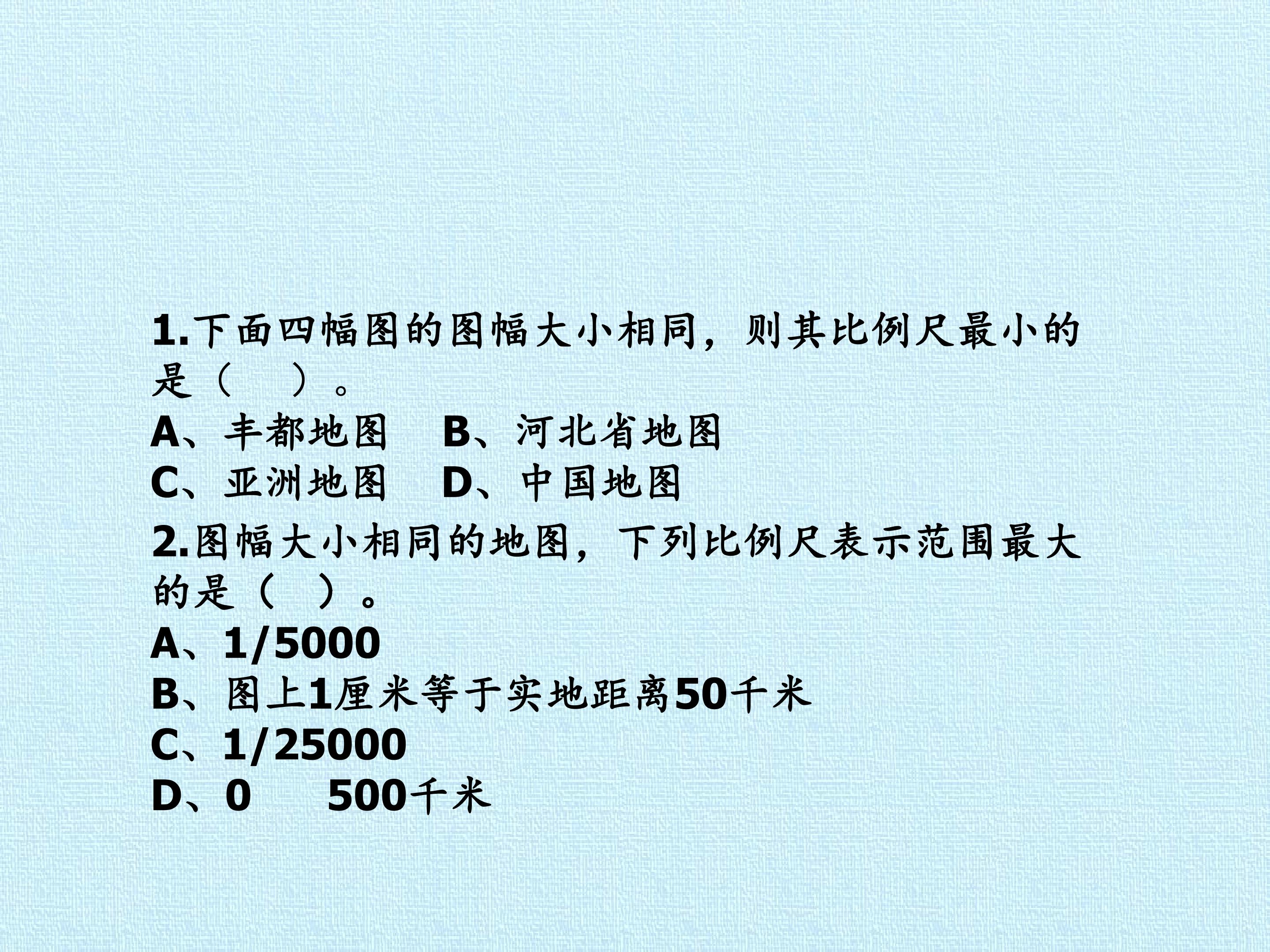 1.下面四幅图的图幅大小相同，则其比例尺最小的是（ ）。

A、丰都地图 B、河北省地图
C、亚洲地图 D、中国地图

2.图幅大小相同的地图，下列比例尺表示范围最大的是（ ）。

A、1/5000
B、图上1厘米等于实地距离50千米
C、1/25000
D、0 500千米